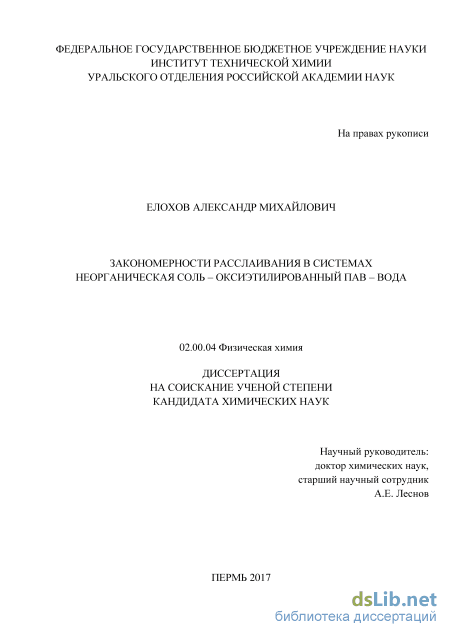 ФЕДЕРАЛЬНОЕ ГОСУДАРСТВЕННОЕ БЮДЖЕТНОЕ УЧРЕЖДЕНИЕ НАУКИ
ИНСТИТУТ ТЕХНИЧЕСКОЙ ХИМИИ
УРАЛЬСКОГО ОТДЕЛЕНИЯ РОССИЙСКОЙ АКАДЕМИИ НАУК

На правах рукописи

ЕЛОХОВ АЛЕКСАНДР МИХАЙЛОВИЧ

ЗАКОНОМЕРНОСТИ РАССЛАИВАНИЯ В СИСТЕМАХ
НЕОРГАНИЧЕСКАЯ СОЛЬ – ОКСИЭТИЛИРОВАННЫЙ ПАВ – ВОДА

02.00.04 Физическая химия

ДИССЕРТАЦИЯ
НА СОИСКАНИЕ УЧЕНОЙ СТЕПЕНИ
КАНДИДАТА ХИМИЧЕСКИХ НАУК

Научный руководитель:
доктор химических наук,
старший научный сотрудник
А.Е. Леснов

ПЕРМЬ 2017

dsLib.net
библиотека диссертаций